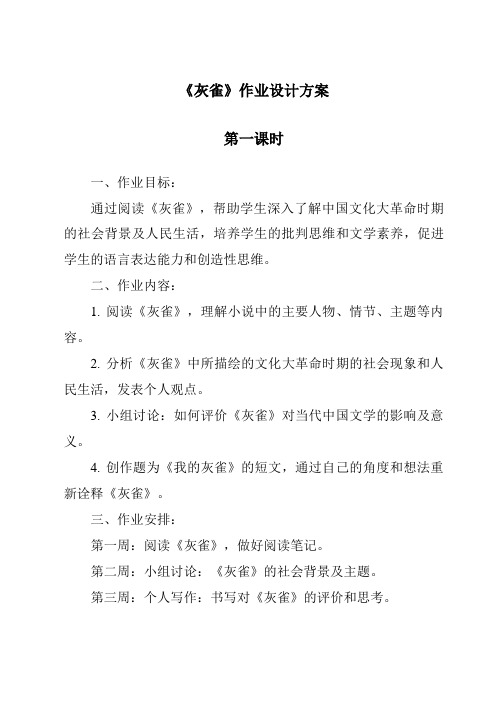 《灰雀》作业设计方案

第一课时

一、作业目标：

通过阅读《灰雀》，帮助学生深入了解中国文化大革命时期的社会背景及人民生活，培养学生的批判思维和文学素养，促进学生的语言表达能力和创造性思维。

二、作业内容：

1. 阅读《灰雀》，理解小说中的主要人物、情节、主题等内容。

2. 分析《灰雀》中所描绘的文化大革命时期的社会现象和人民生活，发表个人观点。

3. 小组讨论：如何评价《灰雀》对当代中国文学的影响及意义。

4. 创作题为《我的灰雀》的短文，通过自己的角度和想法重新诠释《灰雀》。

三、作业安排：

第一周：阅读《灰雀》，做好阅读笔记。

第二周：小组讨论：《灰雀》的社会背景及主题。

第三周：个人写作：书写对《灰雀》的评价和思考。